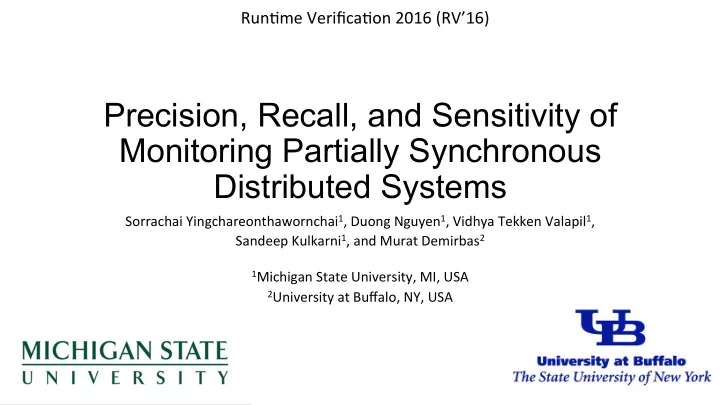 Runtime Verification 2016 (RV'16)

Precision, Recall, and Sensitivity of Monitoring Partially Synchronous Distributed Systems

Sorrachai Yingchareonthawornchai$^1$, Duong Nguyen$^1$, Vidhya Tekken Valapil$^1$, Sandeep Kulkarni$^1$, and Murat Demirbas$^2$

$^1$Michigan State University, MI, USA
$^2$University at Buffalo, NY, USA

MICHIGAN STATE
UNIVERSITY

UB
University at Buffalo
The State University of New York